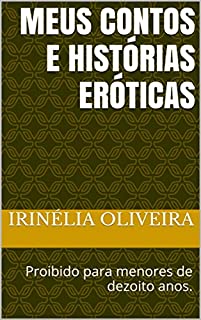 MEUS CONTOS E HISTÓRIAS ERÓTICAS

IRINÉLIA OLIVEIRA

Proibido para menores de dezoito anos.